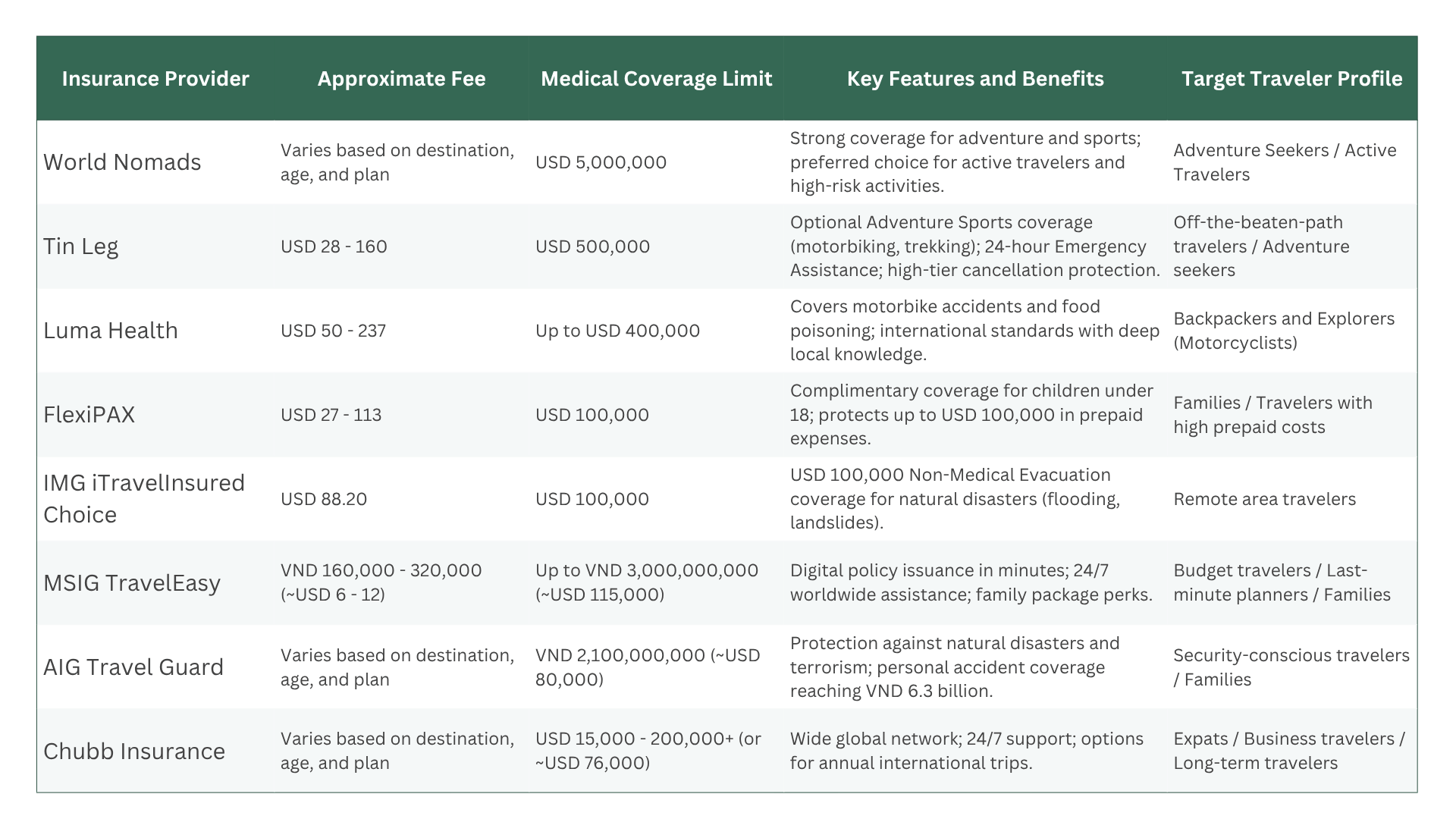 | Insurance Provider | Approximate Fee | Medical Coverage Limit | Key Features and Benefits | Target Traveler Profile |
|---|---|---|---|---|
| World Nomads | Varies based on destination, age, and plan | USD 5,000,000 | Strong coverage for adventure and sports; preferred choice for active travelers and high-risk activities. | Adventure Seekers / Active Travelers |
| Tin Leg | USD 28 - 160 | USD 500,000 | Optional Adventure Sports coverage (motorbiking, trekking); 24-hour Emergency Assistance; high-tier cancellation protection. | Off-the-beaten-path travelers / Adventure seekers |
| Luma Health | USD 50 - 237 | Up to USD 400,000 | Covers motorbike accidents and food poisoning; international standards with deep local knowledge. | Backpackers and Explorers (Motorcyclists) |
| FlexiPAX | USD 27 - 113 | USD 100,000 | Complimentary coverage for children under 18; protects up to USD 100,000 in prepaid expenses. | Families / Travelers with high prepaid costs |
| IMG iTravelInsured Choice | USD 88.20 | USD 100,000 | USD 100,000 Non-Medical Evacuation coverage for natural disasters (flooding, landslides). | Remote area travelers |
| MSIG TravelEasy | VND 160,000 - 320,000 (~USD 6 - 12) | Up to VND 3,000,000,000 (~USD 115,000) | Digital policy issuance in minutes; 24/7 worldwide assistance; family package perks. | Budget travelers / Last-minute planners / Families |
| AIG Travel Guard | Varies based on destination, age, and plan | VND 2,100,000,000 (~USD 80,000) | Protection against natural disasters and terrorism; personal accident coverage reaching VND 6.3 billion. | Security-conscious travelers / Families |
| Chubb Insurance | Varies based on destination, age, and plan | USD 15,000 - 200,000+ (or ~USD 76,000) | Wide global network; 24/7 support; options for annual international trips. | Expats / Business travelers / Long-term travelers |